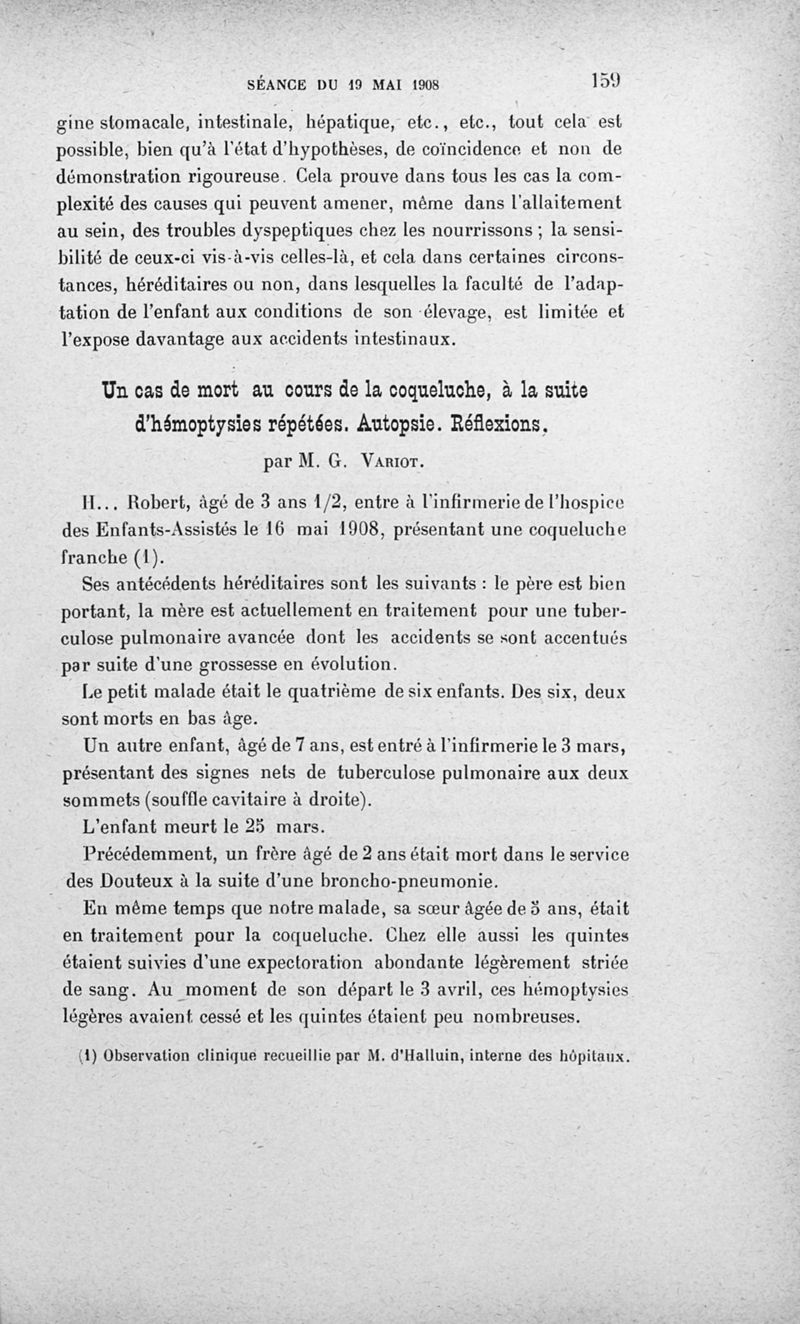 SÉANCE DU 19 MAI 1908 159

gine stomacale, intestinale, hépatique, etc., etc., tout cela est possible, bien qu'à l'état d'hypothèses, de coïncidence et non de démonstration rigoureuse. Cela prouve dans tous les cas la complexité des causes qui peuvent amener, même dans l'allaitement au sein, des troubles dyspeptiques chez les nourrissons ; la sensibilité de ceux-ci vis-à-vis celles-là, et cela dans certaines circonstances, héréditaires ou non, dans lesquelles la faculté de l'adaptation de l'enfant aux conditions de son élevage, est limitée et l'expose davantage aux accidents intestinaux.

Un cas de mort au cours de la coqueluche, à la suite d'hémoptysies répétées. Autopsie. Réflexions.

par M. G. Variot.

H... Robert, âgé de 3 ans 1/2, entre à l'infirmerie de l'hospice des Enfants-Assistés le 16 mai 1908, présentant une coqueluche franche (1).

Ses antécédents héréditaires sont les suivants : le père est bien portant, la mère est actuellement en traitement pour une tuberculose pulmonaire avancée dont les accidents se sont accentués par suite d'une grossesse en évolution.

Le petit malade était le quatrième de six enfants. Des six, deux sont morts en bas âge.

Un autre enfant, âgé de 7 ans, est entré à l'infirmerie le 3 mars, présentant des signes nets de tuberculose pulmonaire aux deux sommets (souffle cavitaire à droite).

L'enfant meurt le 25 mars.

Précédemment, un frère âgé de 2 ans était mort dans le service des Douteux à la suite d'une broncho-pneumonie.

En même temps que notre malade, sa sœur âgée de 5 ans, était en traitement pour la coqueluche. Chez elle aussi les quintes étaient suivies d'une expectoration abondante légèrement striée de sang. Au moment de son départ le 3 avril, ces hémoptysies légères avaient cessé et les quintes étaient peu nombreuses.

(1) Observation clinique recueillie par M. d'Halluin, interne des hôpitaux.